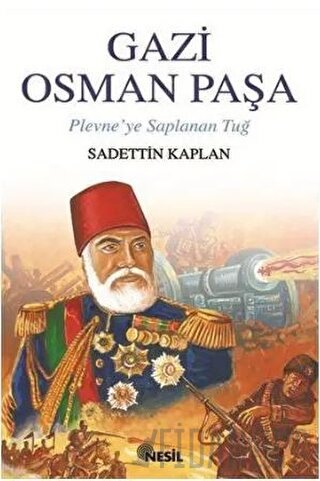 GAZİ
OSMAN PAŞA

Plevne'ye Saplanan Tuğ

SADETTİN KAPLAN

NESİL